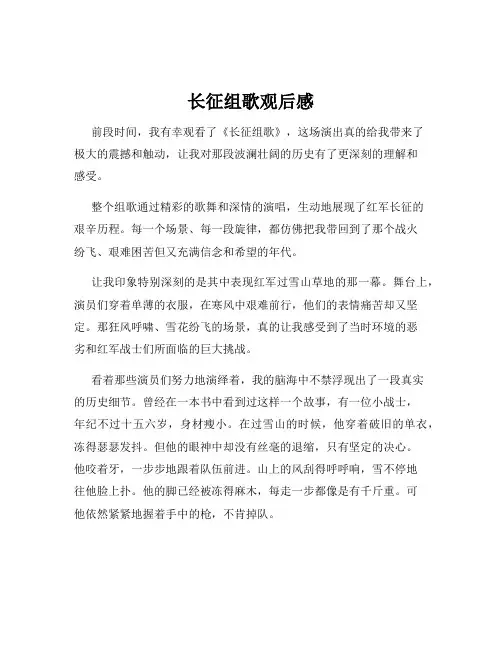 长征组歌观后感

前段时间，我有幸观看了《长征组歌》，这场演出真的给我带来了极大的震撼和触动，让我对那段波澜壮阔的历史有了更深刻的理解和感受。

整个组歌通过精彩的歌舞和深情的演唱，生动地展现了红军长征的艰辛历程。每一个场景、每一段旋律，都仿佛把我带回到了那个战火纷飞、艰难困苦但又充满信念和希望的年代。

让我印象特别深刻的是其中表现红军过雪山草地的那一幕。舞台上，演员们穿着单薄的衣服，在寒风中艰难前行，他们的表情痛苦却又坚定。那狂风呼啸、雪花纷飞的场景，真的让我感受到了当时环境的恶劣和红军战士们所面临的巨大挑战。

看着那些演员们努力地演绎着，我的脑海中不禁浮现出了一段真实的历史细节。曾经在一本书中看到过这样一个故事，有一位小战士，年纪不过十五六岁，身材瘦小。在过雪山的时候，他穿着破旧的单衣，冻得瑟瑟发抖。但他的眼神中却没有丝毫的退缩，只有坚定的决心。他咬着牙，一步步地跟着队伍前进。山上的风刮得呼呼响，雪不停地往他脸上扑。他的脚已经被冻得麻木，每走一步都像是有千斤重。可他依然紧紧地握着手中的枪，不肯掉队。